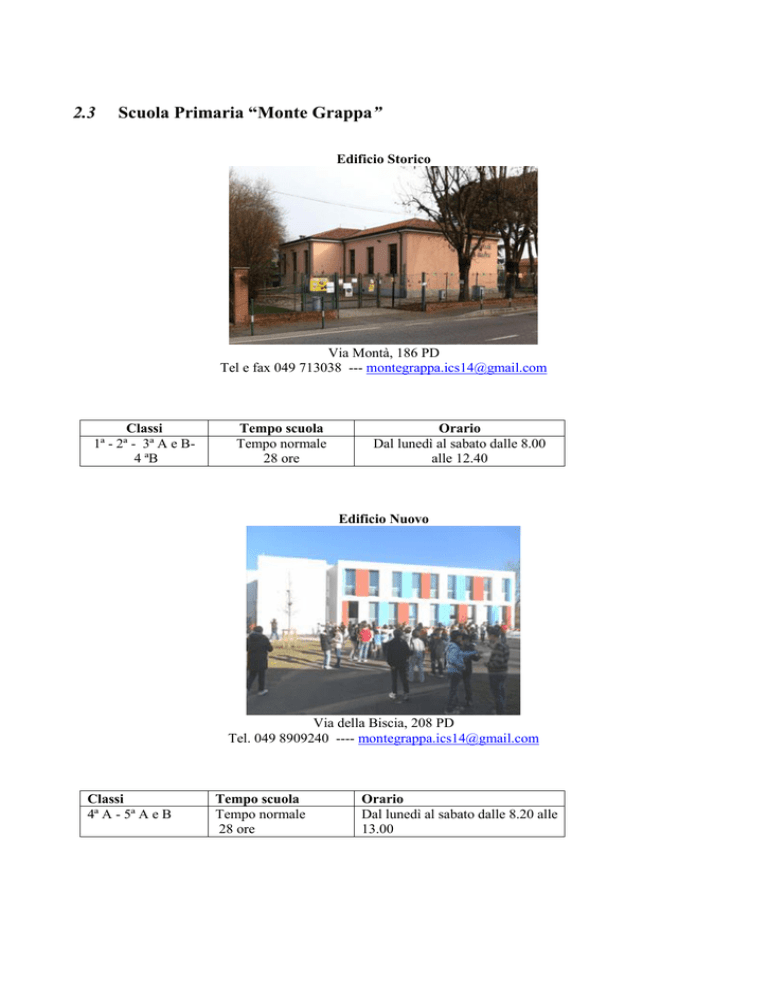 2.3 Scuola Primaria “Monte Grappa”

Edificio Storico

Via Montà, 186 PD
Tel e fax 049 713038 --- montegrappa.ics14@gmail.com

| Classi | Tempo scuola | Orario |
|---|---|---|
| 1ª - 2ª - 3ª A e B- 4 ªB | Tempo normale 28 ore | Dal lunedì al sabato dalle 8.00 alle 12.40 |

Edificio Nuovo

Via della Biscia, 208 PD
Tel. 049 8909240 ---- montegrappa.ics14@gmail.com

| Classi | Tempo scuola | Orario |
|---|---|---|
| 4ª A - 5ª A e B | Tempo normale 28 ore | Dal lunedì al sabato dalle 8.20 alle 13.00 |